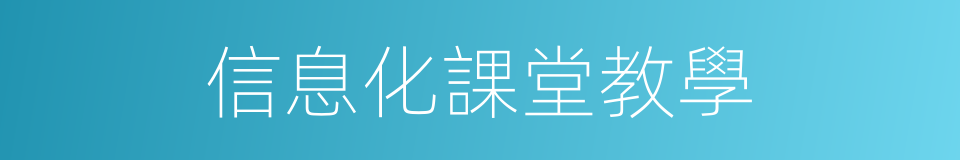 信息化課堂教學